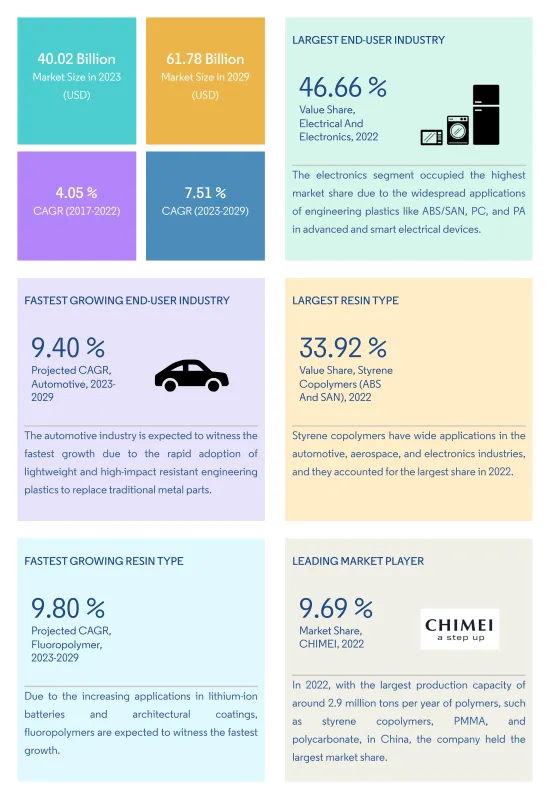 40.02 Billion
Market Size in 2023
(USD)

61.78 Billion
Market Size in 2029
(USD)

4.05 %
CAGR (2017-2022)

7.51 %
CAGR (2023-2029)

LARGEST END-USER INDUSTRY

46.66 %
Value Share, Electrical And Electronics, 2022

The electronics segment occupied the highest market share due to the widespread applications of engineering plastics like ABS/SAN, PC, and PA in advanced and smart electrical devices.

FASTEST GROWING END-USER INDUSTRY

9.40 %
Projected CAGR, Automotive, 2023-2029

The automotive industry is expected to witness the fastest growth due to the rapid adoption of lightweight and high-impact resistant engineering plastics to replace traditional metal parts.

LARGEST RESIN TYPE

33.92 %
Value Share, Styrene Copolymers (ABS And SAN), 2022

Styrene copolymers have wide applications in the automotive, aerospace, and electronics industries, and they accounted for the largest share in 2022.

FASTEST GROWING RESIN TYPE

9.80 %
Projected CAGR, Fluoropolymer, 2023-2029

Due to the increasing applications in lithium-ion batteries and architectural coatings, fluoropolymers are expected to witness the fastest growth.

LEADING MARKET PLAYER

9.69 %
Market Share, CHIMEI, 2022

CHIMEI
a step up

In 2022, with the largest production capacity of around 2.9 million tons per year of polymers, such as styrene copolymers, PMMA, and polycarbonate, in China, the company held the largest market share.